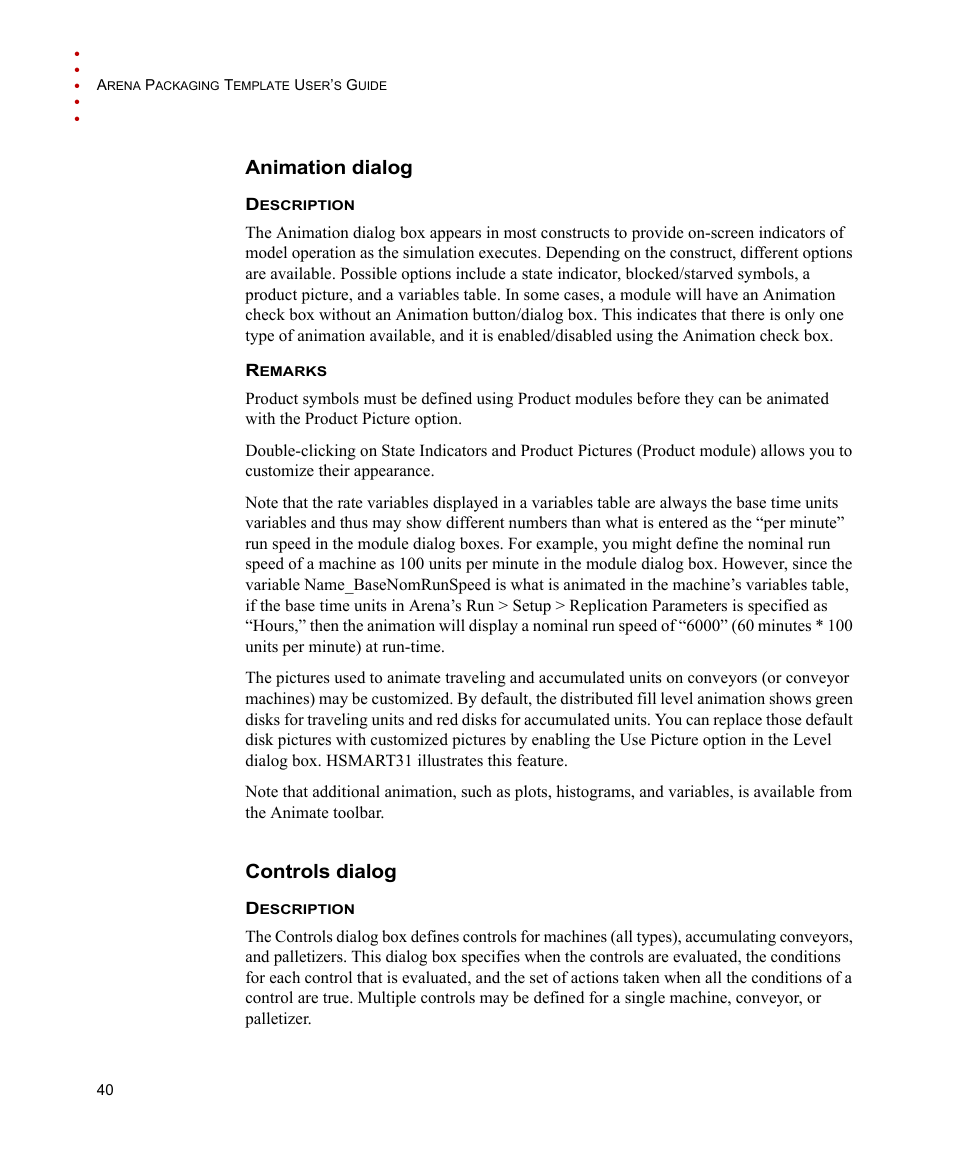 ARENA PACKAGING TEMPLATE USER'S GUIDE

Animation dialog

DESCRIPTION

The Animation dialog box appears in most constructs to provide on-screen indicators of model operation as the simulation executes. Depending on the construct, different options are available. Possible options include a state indicator, blocked/starved symbols, a product picture, and a variables table. In some cases, a module will have an Animation check box without an Animation button/dialog box. This indicates that there is only one type of animation available, and it is enabled/disabled using the Animation check box.

REMARKS

Product symbols must be defined using Product modules before they can be animated with the Product Picture option.

Double-clicking on State Indicators and Product Pictures (Product module) allows you to customize their appearance.

Note that the rate variables displayed in a variables table are always the base time units variables and thus may show different numbers than what is entered as the “per minute” run speed in the module dialog boxes. For example, you might define the nominal run speed of a machine as 100 units per minute in the module dialog box. However, since the variable Name_BaseNomRunSpeed is what is animated in the machine’s variables table, if the base time units in Arena’s Run > Setup > Replication Parameters is specified as “Hours,” then the animation will display a nominal run speed of “6000” (60 minutes * 100 units per minute) at run-time.

The pictures used to animate traveling and accumulated units on conveyors (or conveyor machines) may be customized. By default, the distributed fill level animation shows green disks for traveling units and red disks for accumulated units. You can replace those default disk pictures with customized pictures by enabling the Use Picture option in the Level dialog box. HSMART31 illustrates this feature.

Note that additional animation, such as plots, histograms, and variables, is available from the Animate toolbar.

Controls dialog

DESCRIPTION

The Controls dialog box defines controls for machines (all types), accumulating conveyors, and palletizers. This dialog box specifies when the controls are evaluated, the conditions for each control that is evaluated, and the set of actions taken when all the conditions of a control are true. Multiple controls may be defined for a single machine, conveyor, or palletizer.

40